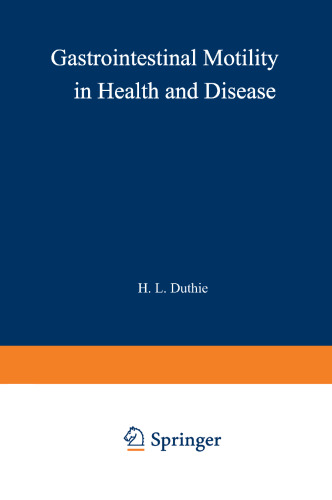 Gastrointestinal Motility in Health and Disease

H. L. Duthie

Springer